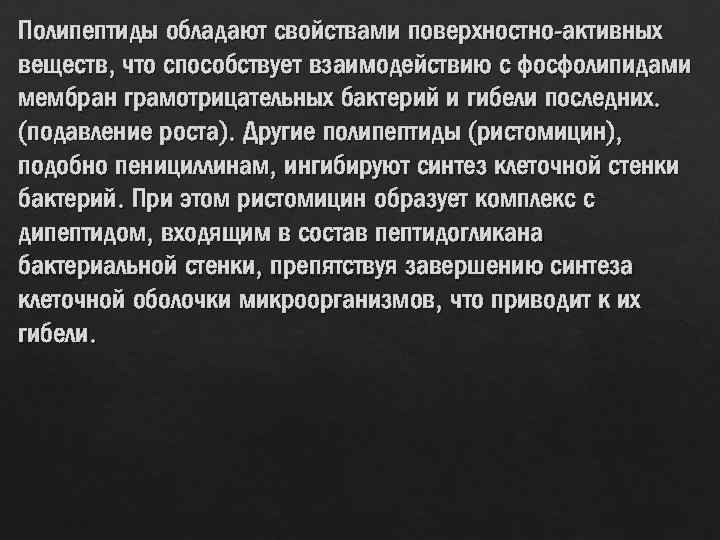 Полипептиды обладают свойствами поверхностно-активных веществ, что способствует взаимодействию с фосфолипидами мембран грамотрицательных бактерий и гибели последних. (подавление роста). Другие полипептиды (ристомицин), подобно пенициллинам, ингибируют синтез клеточной стенки бактерий. При этом ристомицин образует комплекс с дипептидом, входящим в состав пептидогликана бактериальной стенки, препятствуя завершению синтеза клеточной оболочки микроорганизмов, что приводит к их гибели.